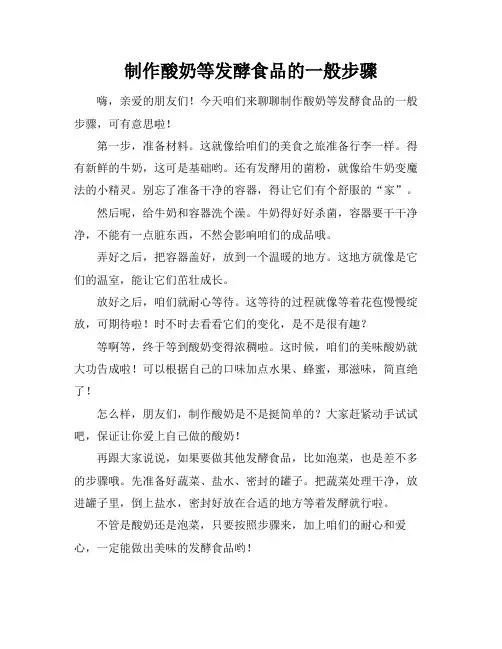 制作酸奶等发酵食品的一般步骤

嗨，亲爱的朋友们！今天咱们来聊聊制作酸奶等发酵食品的一般步骤，可有意思啦！

第一步，准备材料。这就像给咱们的美食之旅准备行李一样。得有新鲜的牛奶，这可是基础哟。还有发酵用的菌粉，就像给牛奶变魔法的小精灵。别忘了准备干净的容器，得让它们有个舒服的“家”。

然后呢，给牛奶和容器洗个澡。牛奶得好好杀菌，容器要干干净净，不能有一点脏东西，不然会影响咱们的成品哦。

弄好之后，把容器盖好，放到一个温暖的地方。这地方就像是它们的温室，能让它们茁壮成长。

放好之后，咱们就耐心等待。这等待的过程就像等着花苞慢慢绽放，可期待啦！时不时去看看它们的变化，是不是很有趣？

等啊等，终于等到酸奶变得浓稠啦。这时候，咱们的美味酸奶就大功告成啦！可以根据自己的口味加点水果、蜂蜜，那滋味，简直绝了！

怎么样，朋友们，制作酸奶是不是挺简单的？大家赶紧动手试试吧，保证让你爱上自己做的酸奶！

再跟大家说说，如果要做其他发酵食品，比如泡菜，也是差不多的步骤哦。先准备好蔬菜、盐水、密封的罐子。把蔬菜处理干净，放进罐子里，倒上盐水，密封好放在合适的地方等着发酵就行啦。

不管是酸奶还是泡菜，只要按照步骤来，加上咱们的耐心和爱心，一定能做出美味的发酵食品哟！